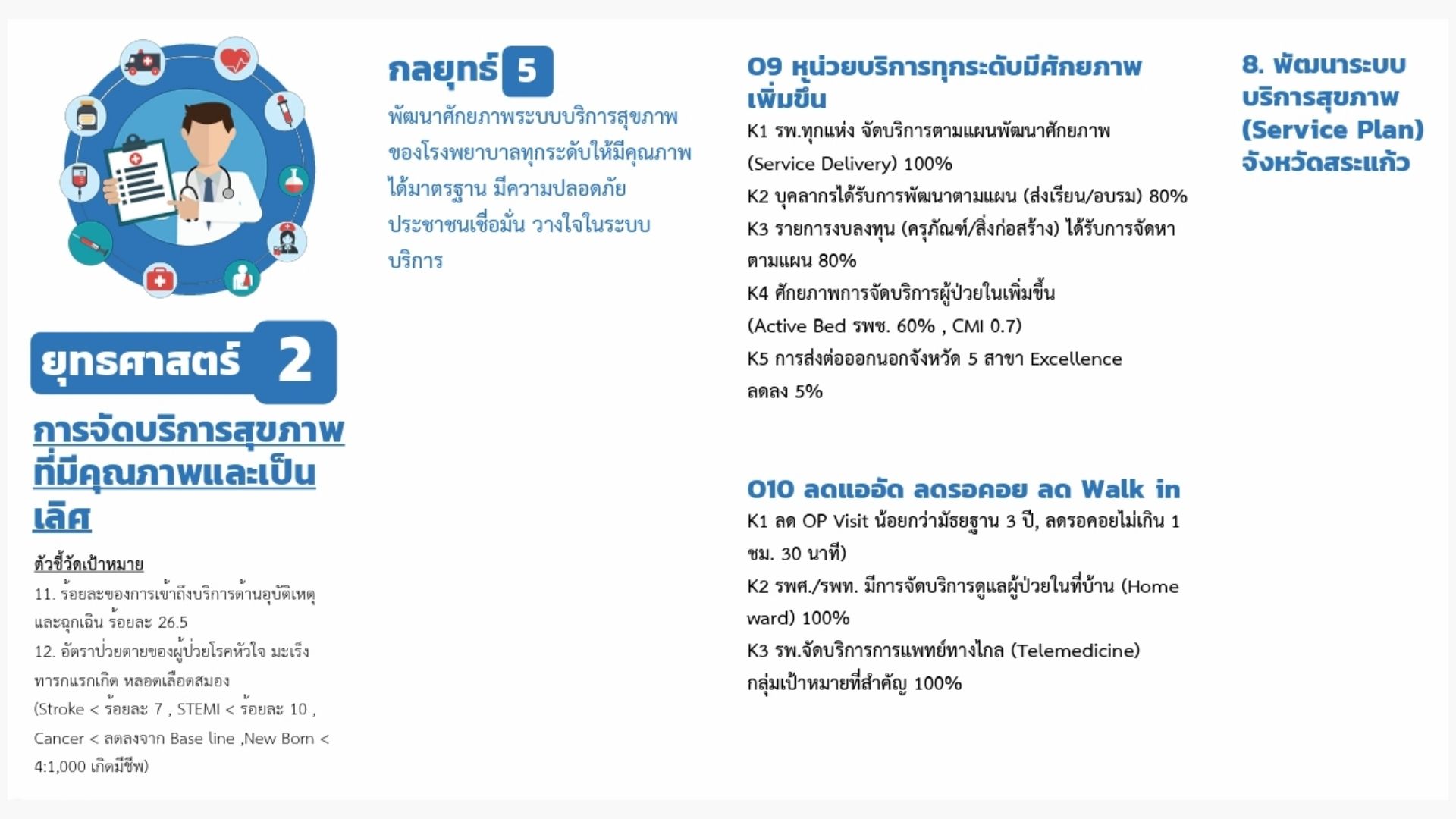 ยุทธศาสตร์ 2

การจัดบริการสุขภาพที่มีคุณภาพและเป็นเลิศ

ตัวชี้วัดเป้าหมาย

11. ร้อยละของการเข้าถึงบริการด้านอุบัติเหตุและฉุกเฉิน ร้อยละ 26.5

12. อัตราป่วยตายของผู้ป่วยโรคหัวใจ มะเร็ง ทารกแรกเกิด หลอดเลือดสมอง (Stroke < ร้อยละ 7 , STEMI < ร้อยละ 10 , Cancer < ลดลงจาก Base line ,New Born < 4:1,000 เกิดมีชีพ)

กลยุทธ์ 5

พัฒนาศักยภาพระบบบริการสุขภาพของโรงพยาบาลทุกระดับให้มีคุณภาพ ได้มาตรฐาน มีความปลอดภัย ประชาชนเชื่อมั่น วางใจในระบบบริการ

O9 หน่วยบริการทุกระดับมีศักยภาพเพิ่มขึ้น

K1 รพ.ทุกแห่ง จัดบริการตามแผนพัฒนาศักยภาพ (Service Delivery) 100%

K2 บุคลากรได้รับการพัฒนาตามแผน (ส่งเรียน/อบรม) 80%

K3 รายการงบลงทุน (ครุภัณฑ์/สิ่งก่อสร้าง) ได้รับการจัดหาตามแผน 80%

K4 ศักยภาพการจัดบริการผู้ป่วยในเพิ่มขึ้น (Active Bed รพช. 60% , CMI 0.7)

K5 การส่งต่อออกนอกจังหวัด 5 สาขา Excellence ลดลง 5%

O10 ลดแออัด ลดรอคอย ลด Walk in

K1 ลด OP Visit น้อยกว่ามัธยฐาน 3 ปี, ลดรอคอยไม่เกิน 1 ชม. 30 นาที)

K2 รพศ./รพท. มีการจัดบริการดูแลผู้ป่วยในที่บ้าน (Home ward) 100%

K3 รพ.จัดบริการการแพทย์ทางไกล (Telemedicine) กลุ่มเป้าหมายที่สำคัญ 100%

8. พัฒนาระบบบริการสุขภาพ (Service Plan) จังหวัดสระแก้ว